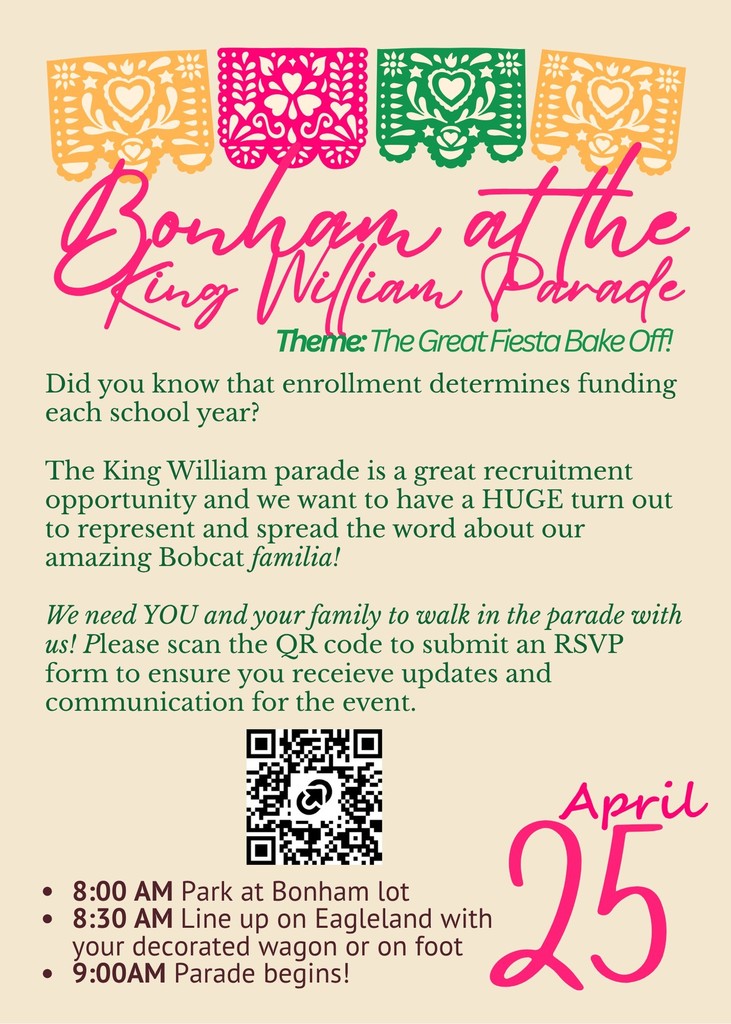 Bonham at the King William Parade

Theme: The Great Fiesta Bake Off!

Did you know that enrollment determines funding each school year?

The King William parade is a great recruitment opportunity and we want to have a HUGE turn out to represent and spread the word about our amazing Bobcat familia!

We need YOU and your family to walk in the parade with us! Please scan the QR code to submit an RSVP form to ensure you receieve updates and communication for the event.

• 8:00 AM Park at Bonham lot
• 8:30 AM Line up on Eagleland with your decorated wagon or on foot
• 9:00AM Parade begins!

April 25